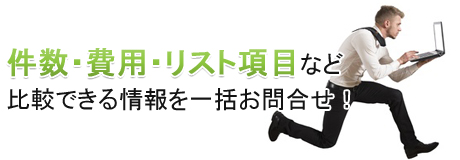 件数･費用･リスト項目など
比較できる情報を一括お問合せ！